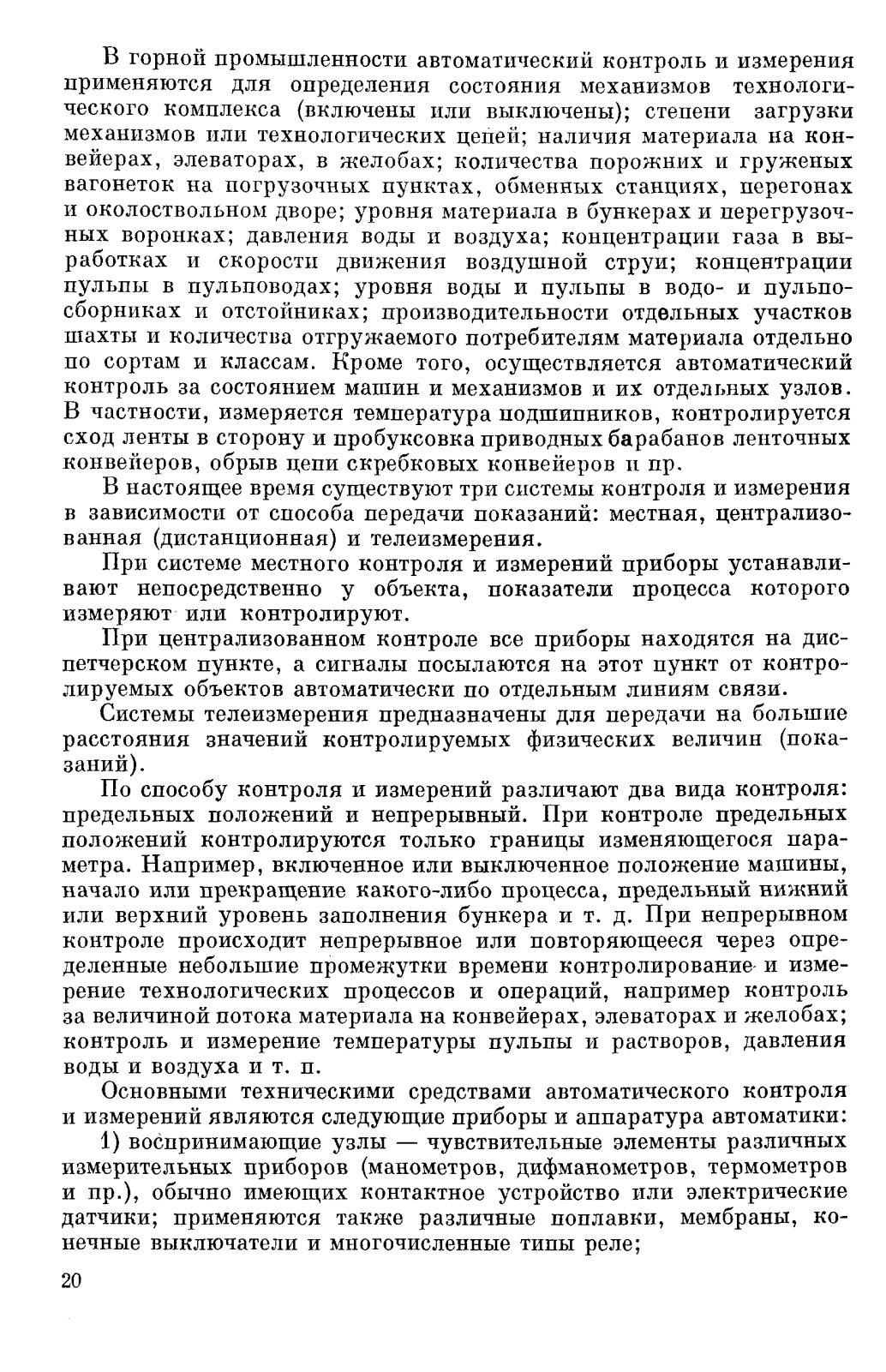 В горной промышленности автоматический контроль и измерения применяются для определения состояния механизмов технологического комплекса (включены или выключены); степени загрузки механизмов или технологических цепей; наличия материала на конвейерах, элеваторах, в желобах; количества порожних и груженых вагонеток на погрузочных пунктах, обменных станциях, перегонах и околоствольном дворе; уровня материала в бункерах и перегрузочных воронках; давления воды и воздуха; концентрации газа в выработках и скорости движения воздушной струи; концентрации пульпы в пульповодах; уровня воды и пульпы в водо- и пульпосборниках и отстойниках; производительности отдельных участков шахты и количества отгружаемого потребителям материала отдельно по сортам и классам. Кроме того, осуществляется автоматический контроль за состоянием машин и механизмов и их отдельных узлов. В частности, измеряется температура подшипников, контролируется сход ленты в сторону и пробуксовка приводных барабанов ленточных конвейеров, обрыв цепи скребковых конвейеров и пр.

В настоящее время существуют три системы контроля и измерения в зависимости от способа передачи показаний: местная, централизованная (дистанционная) и телеизмерения.

При системе местного контроля и измерений приборы устанавливают непосредственно у объекта, показатели процесса которого измеряют или контролируют.

При централизованном контроле все приборы находятся на диспетчерском пункте, а сигналы посылаются на этот пункт от контролируемых объектов автоматически по отдельным линиям связи.

Системы телеизмерения предназначены для передачи на большие расстояния значений контролируемых физических величин (показаний).

По способу контроля и измерений различают два вида контроля: предельных положений и непрерывный. При контроле предельных положений контролируются только границы изменяющегося параметра. Например, включенное или выключенное положение машины, начало или прекращение какого-либо процесса, предельный нижний или верхний уровень заполнения бункера и т. д. При непрерывном контроле происходит непрерывное или повторяющееся через определенные небольшие промежутки времени контролирование и измерение технологических процессов и операций, например контроль за величиной потока материала на конвейерах, элеваторах и желобах; контроль и измерение температуры пульпы и растворов, давления воды и воздуха и т. п.

Основными техническими средствами автоматического контроля и измерений являются следующие приборы и аппаратура автоматики:

1) воспринимающие узлы — чувствительные элементы различных измерительных приборов (манометров, дифманометров, термометров и пр.), обычно имеющих контактное устройство или электрические датчики; применяются также различные поплавки, мембраны, конечные выключатели и многочисленные типы реле;

20